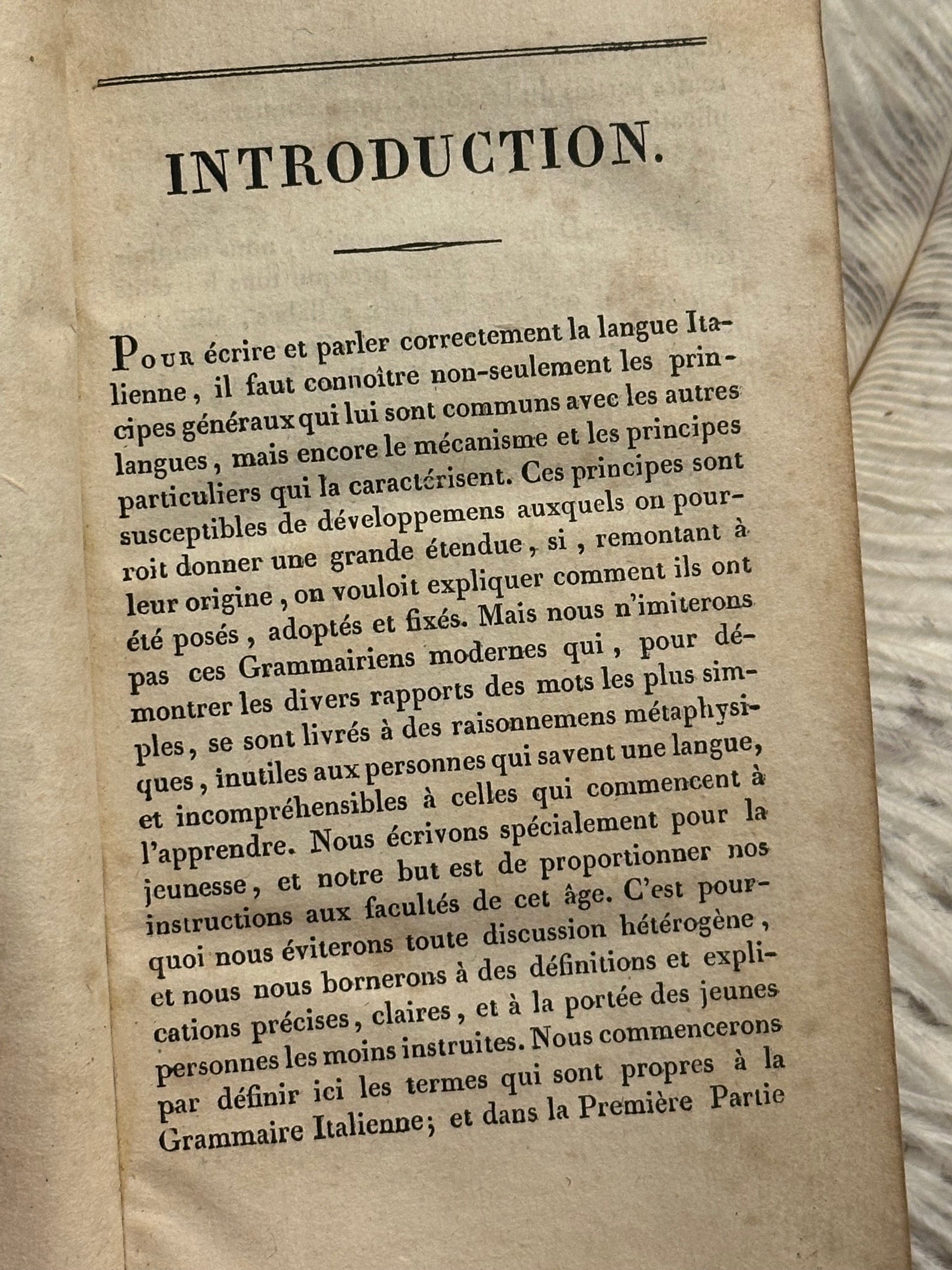 INTRODUCTION.

Pour écrire et parler correctement la langue Italienne, il faut connoître non-seulement les principes généraux qui lui sont communs avec les autres langues, mais encore le mécanisme et les principes particuliers qui la caractérisent. Ces principes sont susceptibles de développemens auxquels on pourroit donner une grande étendue, si, remontant à leur origine, on vouloit expliquer comment ils ont été posés, adoptés et fixés. Mais nous n'imiterons pas ces Grammairiens modernes qui, pour démontrer les divers rapports des mots les plus simples, se sont livrés à des raisonnemens métaphysiques, inutiles aux personnes qui savent une langue, et incompréhensibles à celles qui commencent à l'apprendre. Nous écrivons spécialement pour la jeunesse, et notre but est de proportionner nos instructions aux facultés de cet âge. C'est pourquoi nous éviterons toute discussion hétérogène, et nous nous bornerons à des définitions et explications précises, claires, et à la portée des jeunes personnes les moins instruites. Nous commencerons par définir ici les termes qui sont propres à la Grammaire Italienne; et dans la Première Partie